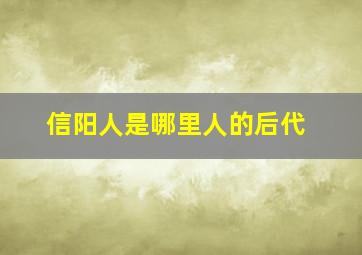 信阳人是哪里人的后代